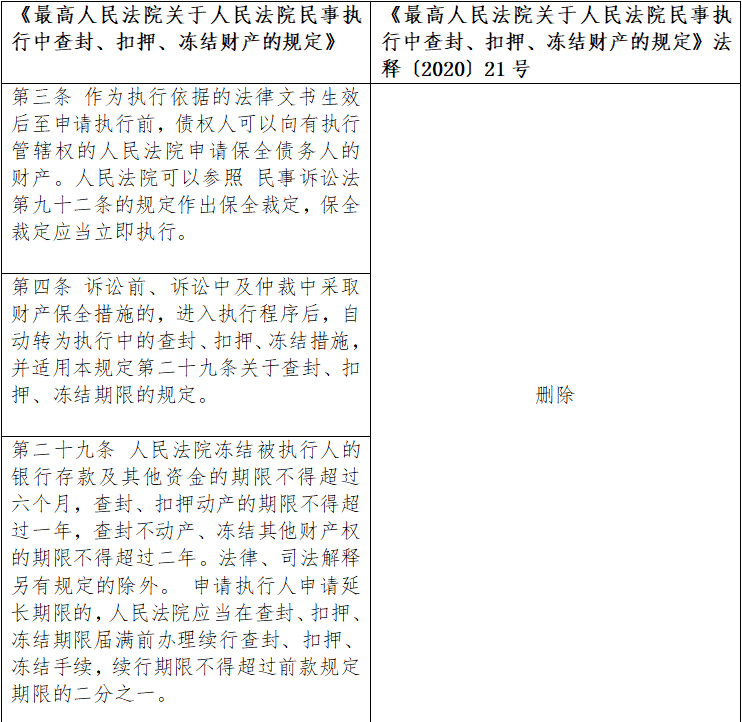 | 《最高人民法院关于人民法院民事执行中查封、扣押、冻结财产的规定》 | 《最高人民法院关于人民法院民事执行中查封、扣押、冻结财产的规定》法释〔2020〕21号 |
|---|---|
| 第三条 作为执行依据的法律文书生效后至申请执行前，债权人可以向有执行管辖权的人民法院申请保全债务人的财产。人民法院可以参照 民事诉讼法第九十二条的规定作出保全裁定，保全裁定应当立即执行。 | 删除 |
| 第四条 诉讼前、诉讼中及仲裁中采取财产保全措施的，进入执行程序后，自动转为执行中的查封、扣押、冻结措施，并适用本规定第二十九条关于查封、扣押、冻结期限的规定。 | |
| 第二十九条 人民法院冻结被执行人的银行存款及其他资金的期限不得超过六个月，查封、扣押动产的期限不得超过一年，查封不动产、冻结其他财产权的期限不得超过二年。法律、司法解释另有规定的除外。 申请执行人申请延长期限的，人民法院应当在查封、扣押、冻结期限届满前办理续行查封、扣押、冻结手续，续行期限不得超过前款规定期限的二分之一。 | |